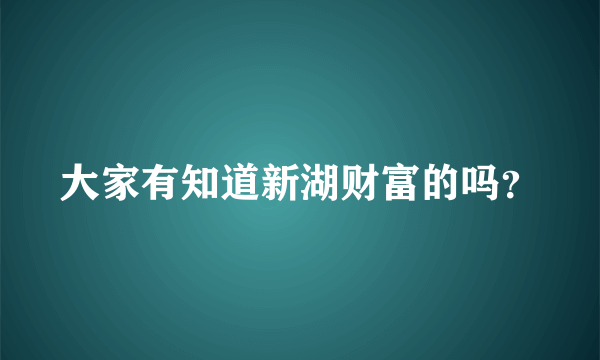 大家有知道新湖财富的吗?